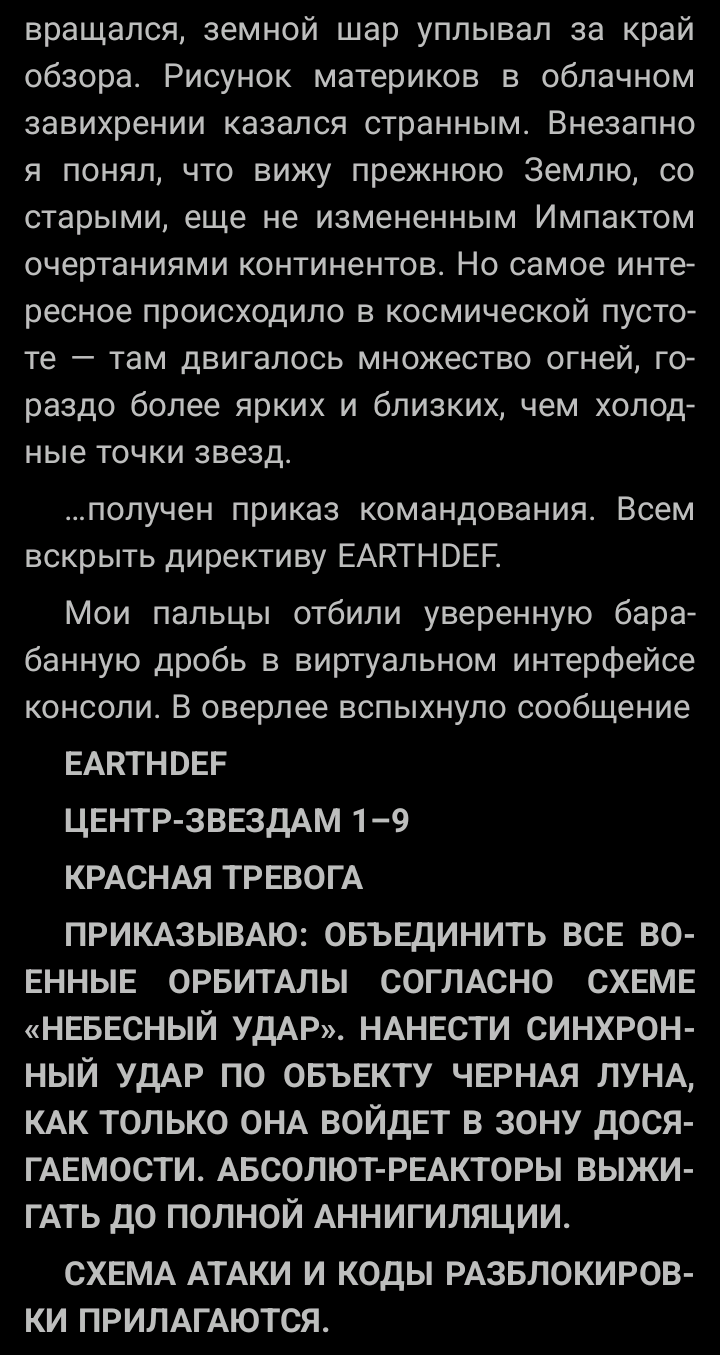 вращался, земной шар уплывал за край обзора. Рисунок материков в облачном завихрении казался странным. Внезапно я понял, что вижу прежнюю Землю, со старыми, еще не измененным Импактом очертаниями континентов. Но самое интересное происходило в космической пустоте — там двигалось множество огней, гораздо более ярких и близких, чем холодные точки звезд.

...получен приказ командования. Всем вскрыть директиву EARTHDEF.

Мои пальцы отбили уверенную барабанную дробь в виртуальном интерфейсе консоли. В оверлее вспыхнуло сообщение

EARTHDEF

ЦЕНТР-ЗВЕЗДАМ 1–9

КРАСНАЯ ТРЕВОГА

ПРИКАЗЫВАЮ: ОБЪЕДИНИТЬ ВСЕ ВОЕННЫЕ ОРБИТАЛЫ СОГЛАСНО СХЕМЕ «НЕБЕСНЫЙ УДАР». НАНЕСТИ СИНХРОННЫЙ УДАР ПО ОБЪЕКТУ ЧЕРНАЯ ЛУНА, КАК ТОЛЬКО ОНА ВОЙДЕТ В ЗОНУ ДОСЯГАЕМОСТИ. АБСОЛЮТ-РЕАКТОРЫ ВЫЖИГАТЬ ДО ПОЛНОЙ АННИГИЛЯЦИИ.

СХЕМА АТАКИ И КОДЫ РАЗБЛОКИРОВКИ ПРИЛАГАЮТСЯ.